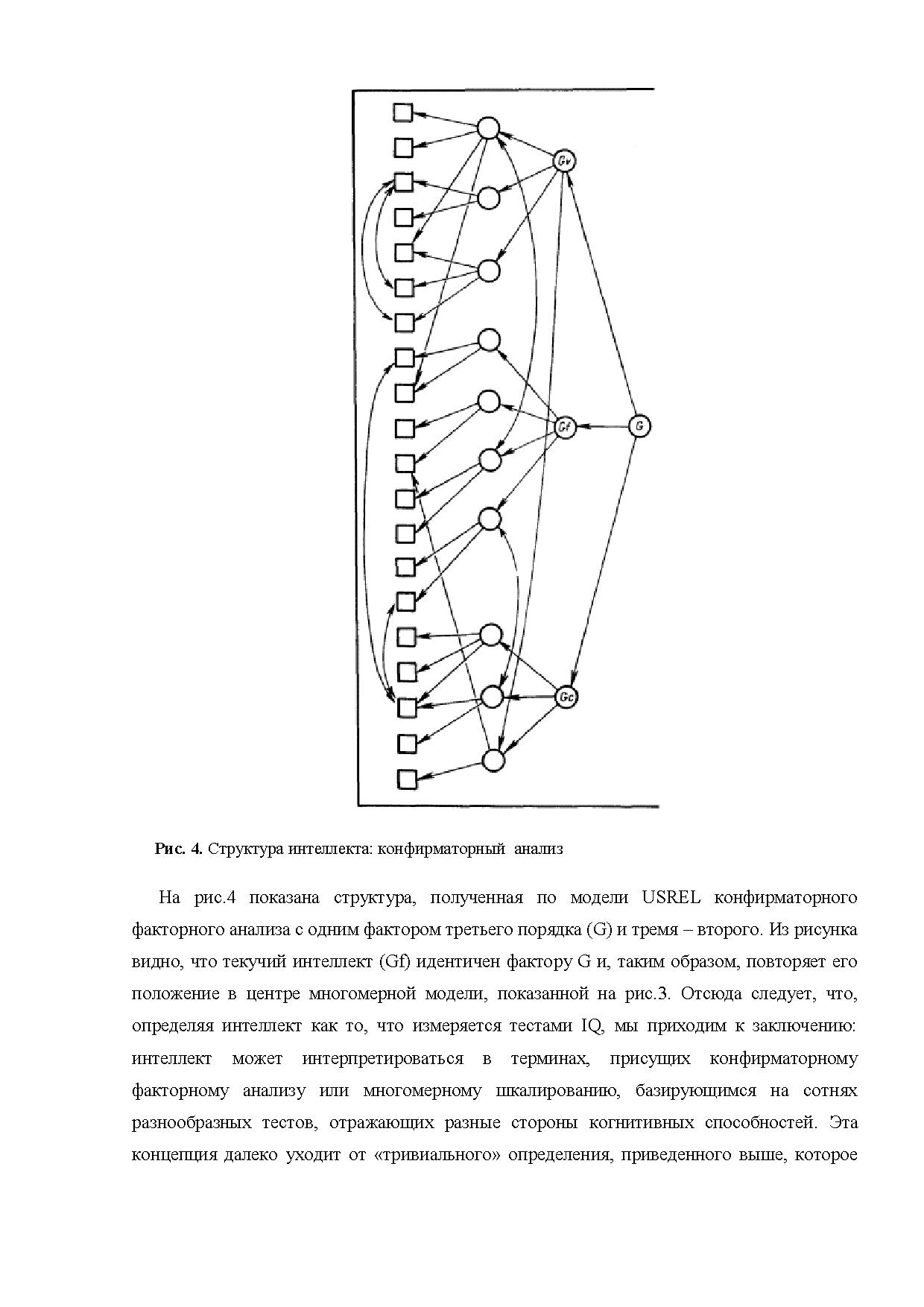 Gv

Gf

G

Gc

Рис. 4. Структура интеллекта: конфирматорный анализ

На рис.4 показана структура, полученная по модели USREL конфирматорного факторного анализа с одним фактором третьего порядка (G) и тремя – второго. Из рисунка видно, что текучий интеллект (Gf) идентичен фактору G и, таким образом, повторяет его положение в центре многомерной модели, показанной на рис.3. Отсюда следует, что, определяя интеллект как то, что измеряется тестами IQ, мы приходим к заключению: интеллект может интерпретироваться в терминах, присущих конфирматорному факторному анализу или многомерному шкалированию, базирующимся на сотнях разнообразных тестов, отражающих разные стороны когнитивных способностей. Эта концепция далеко уходит от «тривиального» определения, приведенного выше, которое